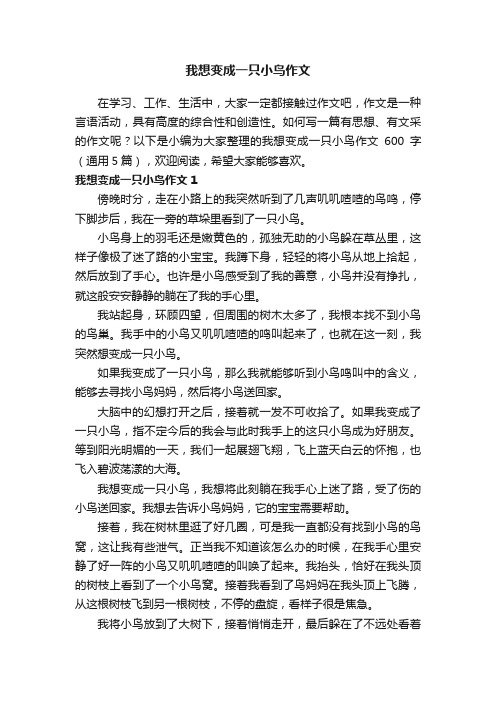 我想变成一只小鸟作文

在学习、工作、生活中，大家一定都接触过作文吧，作文是一种言语活动，具有高度的综合性和创造性。如何写一篇有思想、有文采的作文呢？以下是小编为大家整理的我想变成一只小鸟作文 600 字（通用 5 篇），欢迎阅读，希望大家能够喜欢。

我想变成一只小鸟作文 1

傍晚时分，走在小路上的我突然听到了几声叽叽喳喳的鸟鸣，停下脚步后，我在一旁的草垛里看到了一只小鸟。

小鸟身上的羽毛还是嫩黄色的，孤独无助的小鸟躲在草丛里，这样子像极了迷了路的小宝宝。我蹲下身，轻轻的将小鸟从地上拾起，然后放到了手心。也许是小鸟感受到了我的善意，小鸟并没有挣扎，就这般安安静静的躺在了我的手心里。

我站起身，环顾四望，但周围的树木太多了，我根本找不到小鸟的鸟巢。我手中的小鸟又叽叽喳喳的鸣叫起来了，也就在这一刻，我突然想变成一只小鸟。

如果我变成了一只小鸟，那么我就能够听到小鸟鸣叫中的含义，能够去寻找小鸟妈妈，然后将小鸟送回家。

大脑中的幻想打开之后，接着就一发不可收拾了。如果我变成了一只小鸟，指不定今后的我会与此时我手上的这只小鸟成为好朋友。等到阳光明媚的一天，我们一起展翅飞翔，飞上蓝天白云的怀抱，也飞入碧波荡漾的大海。

我想变成一只小鸟，我想将此刻躺在我手心上迷了路，受了伤的小鸟送回家。我想去告诉小鸟妈妈，它的宝宝需要帮助。

接着，我在树林里逛了好几圈，可是我一直都没有找到小鸟的鸟窝，这让我有些泄气。正当我不知道该怎么办的时候，在我手心里安静了好一阵的小鸟又叽叽喳喳的叫唤了起来。我抬头，恰好在我头顶的树枝上看到了一个小鸟窝。接着我看到了鸟妈妈在我头顶上飞腾，从这根树枝飞到另一根树枝，不停的盘旋，看样子很是焦急。

我将小鸟放到了大树下，接着悄悄走开，最后躲在了不远处看着